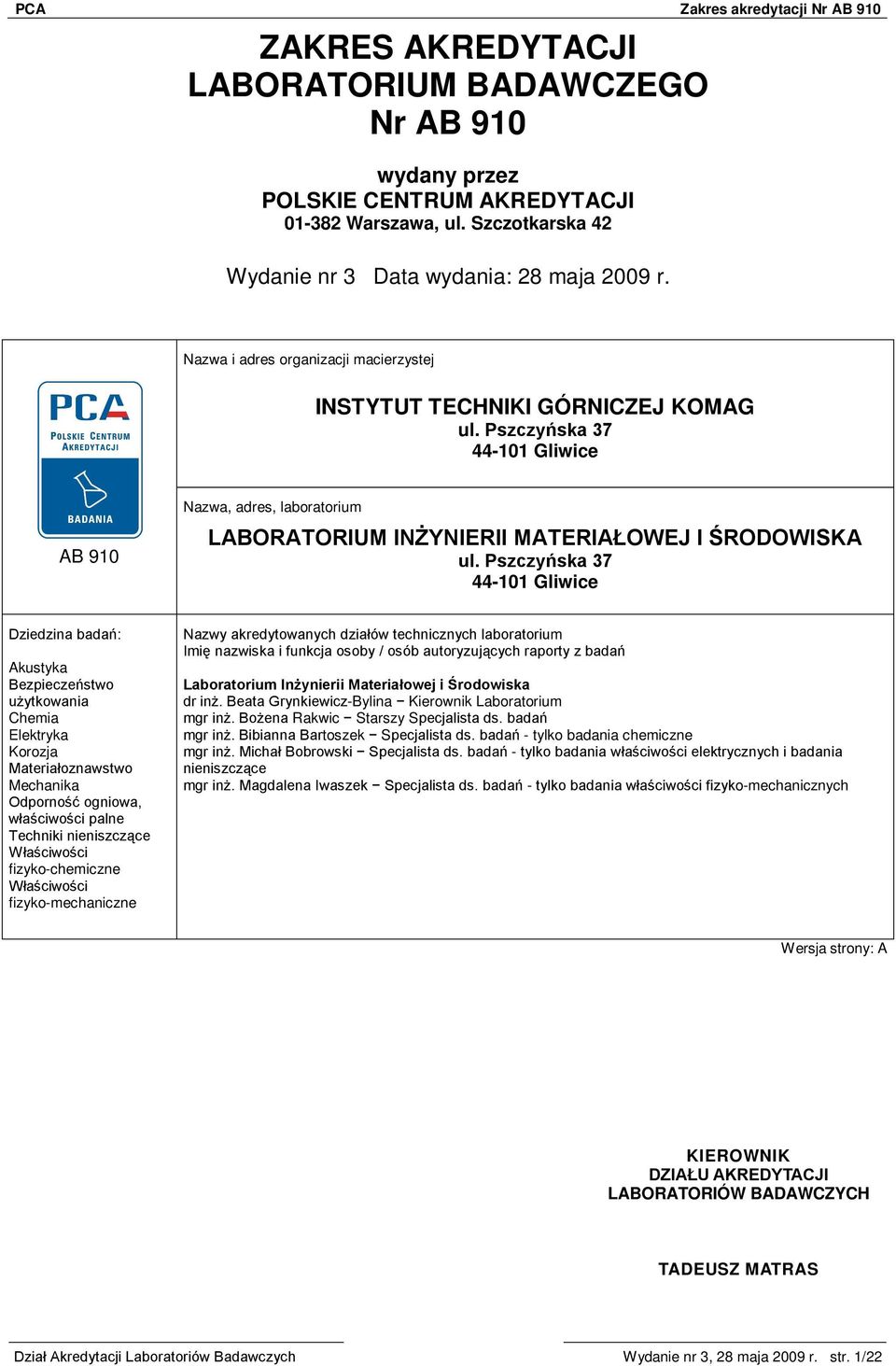 PCA Zakres akredytacji Nr AB 910

ZAKRES AKREDYTACJI
LABORATORIUM BADAWCZEGO
Nr AB 910

wydany przez
POLSKIE CENTRUM AKREDYTACJI
01-382 Warszawa, ul. Szczotkarska 42

Wydanie nr 3 Data wydania: 28 maja 2009 r.

PCA
POLSKIE CENTRUM AKREDYTACJI
BADANIA
AB 910

Nazwa i adres organizacji macierzystej

INSTYTUT TECHNIKI GÓRNICZEJ KOMAG
ul. Pszczyńska 37
44-101 Gliwice

Nazwa, adres, laboratorium

LABORATORIUM INŻYNIERII MATERIAŁOWEJ I ŚRODOWISKA
ul. Pszczyńska 37
44-101 Gliwice

Dziedzina badań:

Akustyka
Bezpieczeństwo użytkowania
Chemia
Elektryka
Korozja
Materiałoznawstwo
Mechanika
Odporność ogniowa, właściwości palne
Techniki nieniszczące
Właściwości fizyko-chemiczne
Właściwości fizyko-mechaniczne

Nazwy akredytowanych działów technicznych laboratorium
Imię nazwiska i funkcja osoby / osób autoryzujących raporty z badań

Laboratorium Inżynierii Materiałowej i Środowiska
dr inż. Beata Grynkiewicz-Bylina − Kierownik Laboratorium
mgr inż. Bożena Rakwic − Starszy Specjalista ds. badań
mgr inż. Bibianna Bartoszek − Specjalista ds. badań - tylko badania chemiczne
mgr inż. Michał Bobrowski − Specjalista ds. badań - tylko badania właściwości elektrycznych i badania nieniszczące
mgr inż. Magdalena Iwaszek − Specjalista ds. badań - tylko badania właściwości fizyko-mechanicznych

Wersja strony: A

KIEROWNIK
DZIAŁU AKREDYTACJI
LABORATORIÓW BADAWCZYCH

TADEUSZ MATRAS

Dział Akredytacji Laboratoriów Badawczych Wydanie nr 3, 28 maja 2009 r. str. 1/22